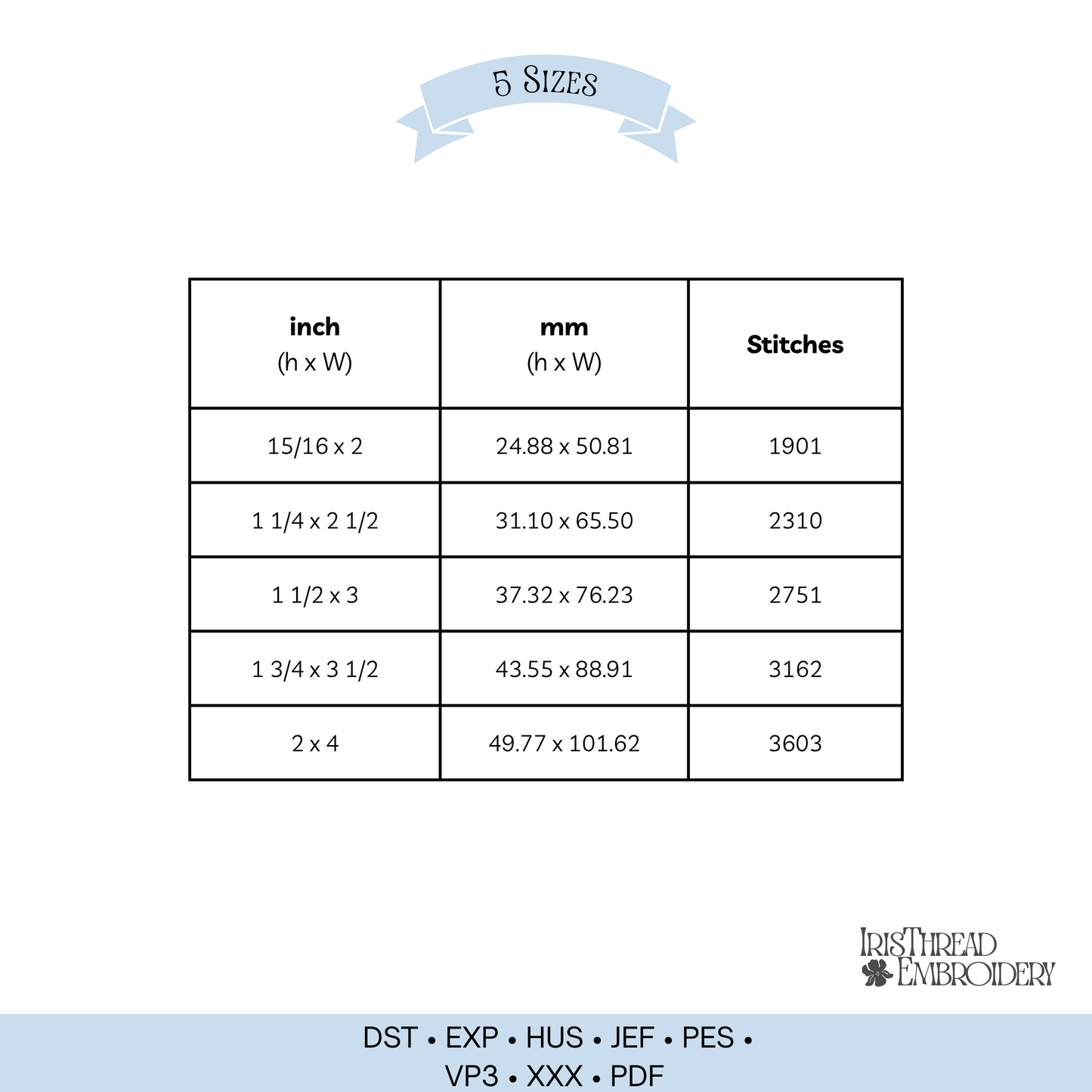 5 Sizes

| inch (h x W) | mm (h x W) | Stitches |
|---|---|---|
| 15/16 x 2 | 24.88 x 50.81 | 1901 |
| 1 1/4 x 2 1/2 | 31.10 x 65.50 | 2310 |
| 1 1/2 x 3 | 37.32 x 76.23 | 2751 |
| 1 3/4 x 3 1/2 | 43.55 x 88.91 | 3162 |
| 2 x 4 | 49.77 x 101.62 | 3603 |

IrisThread
Embroidery

DST • EXP • HUS • JEF • PES •
VP3 • XXX • PDF